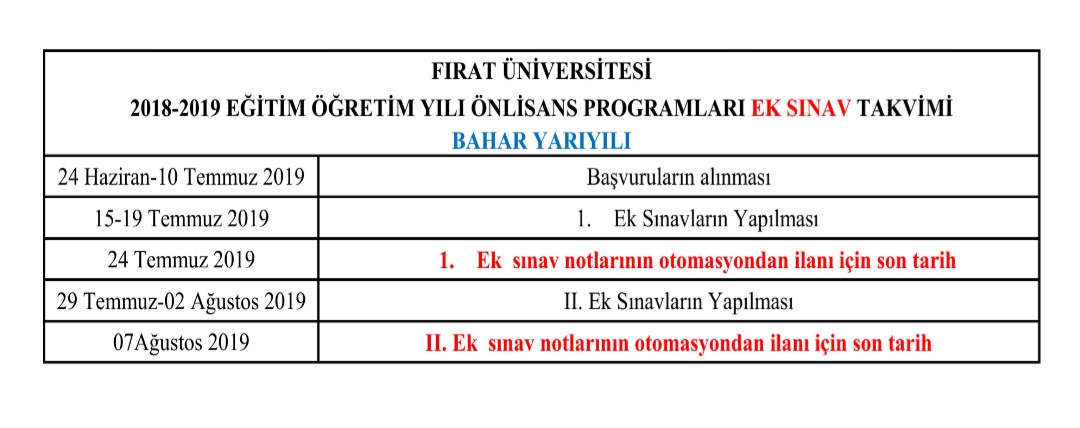 FIRAT ÜNİVERSİTESİ
2018-2019 EĞİTİM ÖĞRETİM YILI ÖNLİSANS PROGRAMLARI EK SINAV TAKVİMİ
BAHAR YARIYILI

| | |
|---|---|
| 24 Haziran-10 Temmuz 2019 | Başvuruların alınması |
| 15-19 Temmuz 2019 | 1. Ek Sınavların Yapılması |
| 24 Temmuz 2019 | 1. Ek sınav notlarının otomasyondan ilanı için son tarih |
| 29 Temmuz-02 Ağustos 2019 | II. Ek Sınavların Yapılması |
| 07Ağustos 2019 | II. Ek sınav notlarının otomasyondan ilanı için son tarih |